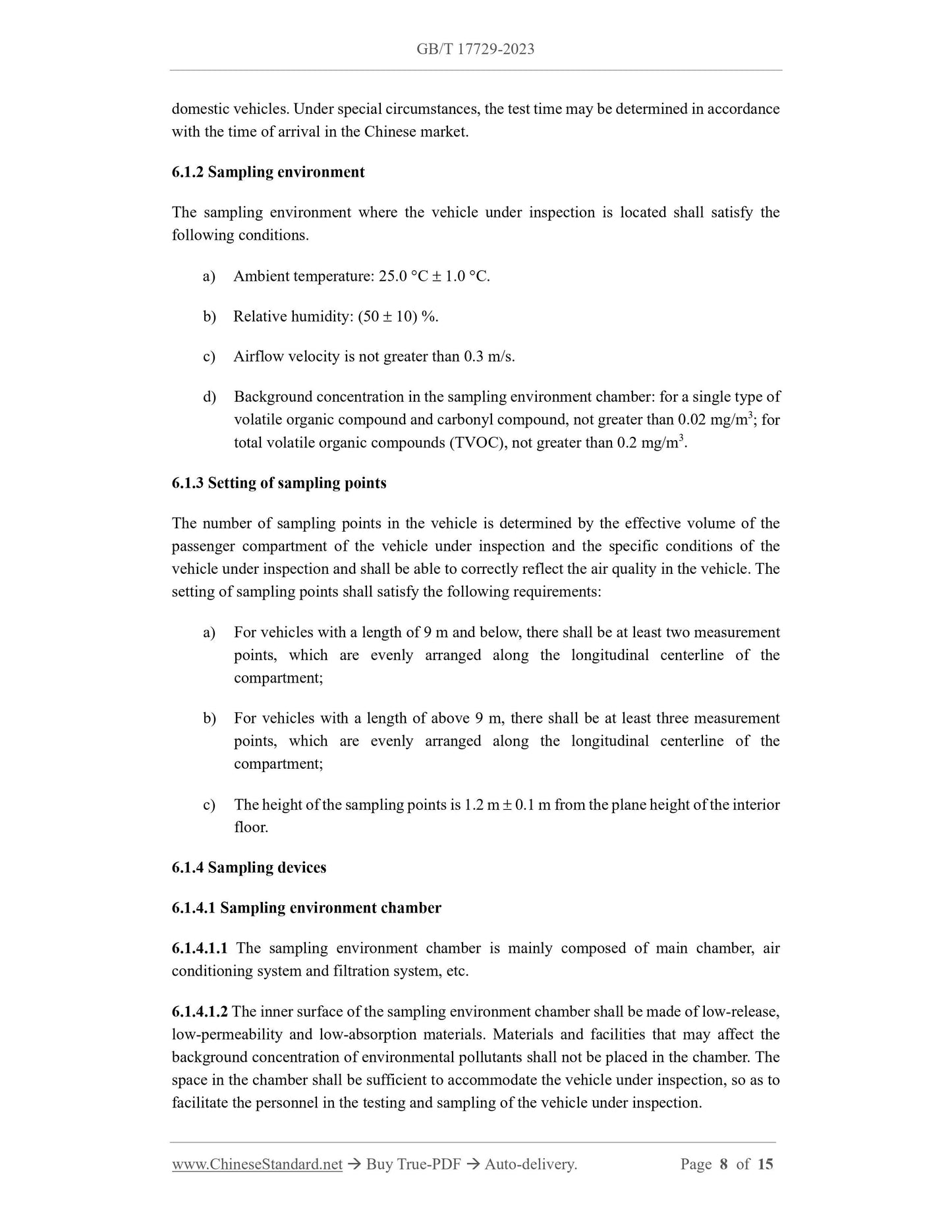 GB/T 17729-2023

domestic vehicles. Under special circumstances, the test time may be determined in accordance with the time of arrival in the Chinese market.

6.1.2 Sampling environment

The sampling environment where the vehicle under inspection is located shall satisfy the following conditions.

a) Ambient temperature: 25.0 °C ± 1.0 °C.

b) Relative humidity: (50 ± 10) %.

c) Airflow velocity is not greater than 0.3 m/s.

d) Background concentration in the sampling environment chamber: for a single type of volatile organic compound and carbonyl compound, not greater than 0.02 mg/m$^3$; for total volatile organic compounds (TVOC), not greater than 0.2 mg/m$^3$.

6.1.3 Setting of sampling points

The number of sampling points in the vehicle is determined by the effective volume of the passenger compartment of the vehicle under inspection and the specific conditions of the vehicle under inspection and shall be able to correctly reflect the air quality in the vehicle. The setting of sampling points shall satisfy the following requirements:

a) For vehicles with a length of 9 m and below, there shall be at least two measurement points, which are evenly arranged along the longitudinal centerline of the compartment;

b) For vehicles with a length of above 9 m, there shall be at least three measurement points, which are evenly arranged along the longitudinal centerline of the compartment;

c) The height of the sampling points is 1.2 m ± 0.1 m from the plane height of the interior floor.

6.1.4 Sampling devices

6.1.4.1 Sampling environment chamber

6.1.4.1.1 The sampling environment chamber is mainly composed of main chamber, air conditioning system and filtration system, etc.

6.1.4.1.2 The inner surface of the sampling environment chamber shall be made of low-release, low-permeability and low-absorption materials. Materials and facilities that may affect the background concentration of environmental pollutants shall not be placed in the chamber. The space in the chamber shall be sufficient to accommodate the vehicle under inspection, so as to facilitate the personnel in the testing and sampling of the vehicle under inspection.

www.ChineseStandard.net → Buy True-PDF → Auto-delivery. Page 8 of 15